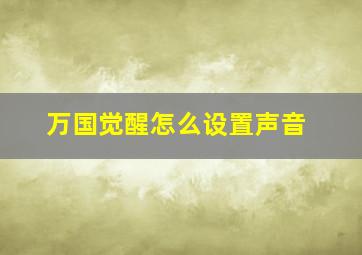 万国觉醒怎么设置声音